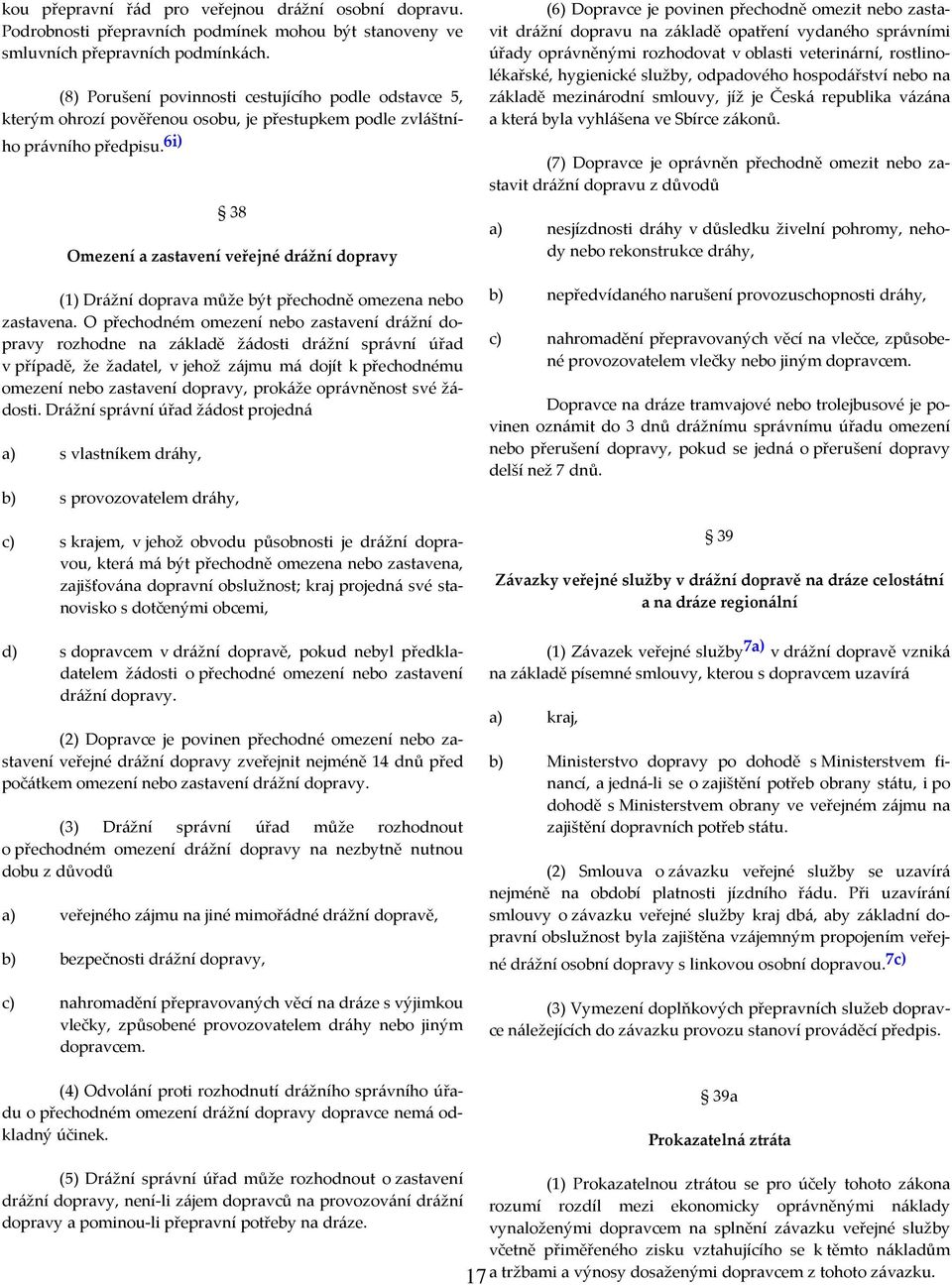 kou přepravní řád pro veřejnou drážní osobní dopravu. Podrobnosti přepravních podmínek mohou být stanoveny ve smluvních přepravních podmínkách.

(8) Porušení povinnosti cestujícího podle odstavce 5, kterým ohrozí pověřenou osobu, je přestupkem podle zvláštního právního předpisu.$^{6i)}$

§ 38

Omezení a zastavení veřejné drážní dopravy

(1) Drážní doprava může být přechodně omezena nebo zastavena. O přechodném omezení nebo zastavení drážní dopravy rozhodne na základě žádosti drážní správní úřad v případě, že žadatel, v jehož zájmu má dojít k přechodnému omezení nebo zastavení dopravy, prokáže oprávněnost své žádosti. Drážní správní úřad žádost projedná

a) s vlastníkem dráhy,

b) s provozovatelem dráhy,

c) s krajem, v jehož obvodu působnosti je drážní doprava, která má být přechodně omezena nebo zastavena, zajišťována dopravní obslužnost; kraj projedná své stanovisko s dotčenými obcemi,

d) s dopravcem v drážní dopravě, pokud nebyl předkladatelem žádosti o přechodné omezení nebo zastavení drážní dopravy.

(2) Dopravce je povinen přechodné omezení nebo zastavení veřejné drážní dopravy zveřejnit nejméně 14 dnů před počátkem omezení nebo zastavení drážní dopravy.

(3) Drážní správní úřad může rozhodnout o přechodném omezení drážní dopravy na nezbytně nutnou dobu z důvodů

a) veřejného zájmu na jiné mimořádné drážní dopravě,

b) bezpečnosti drážní dopravy,

c) nahromadění přepravovaných věcí na dráze s výjimkou vlečky, způsobené provozovatelem dráhy nebo jiným dopravcem.

(4) Odvolání proti rozhodnutí drážního správního úřadu o přechodném omezení drážní dopravy dopravce nemá odkladný účinek.

(5) Drážní správní úřad může rozhodnout o zastavení drážní dopravy, není-li zájem dopravců na provozování drážní dopravy a pominou-li přepravní potřeby na dráze.

(6) Dopravce je povinen přechodně omezit nebo zastavit drážní dopravu na základě opatření vydaného správními úřady oprávněnými rozhodovat v oblasti veterinární, rostlinolékařské, hygienické služby, odpadového hospodářství nebo na základě mezinárodní smlouvy, jíž je Česká republika vázána a která byla vyhlášena ve Sbírce zákonů.

(7) Dopravce je oprávněn přechodně omezit nebo zastavit drážní dopravu z důvodů

a) nesjízdnosti dráhy v důsledku živelní pohromy, nehody nebo rekonstrukce dráhy,

b) nepředvídaného narušení provozuschopnosti dráhy,

c) nahromadění přepravovaných věcí na vlečce, způsobené provozovatelem vlečky nebo jiným dopravcem.

Dopravce na dráze tramvajové nebo trolejbusové je povinen oznámit do 3 dnů drážnímu správnímu úřadu omezení nebo přerušení dopravy, pokud se jedná o přerušení dopravy delší než 7 dnů.

§ 39

Závazky veřejné služby v drážní dopravě na dráze celostátní a na dráze regionální

(1) Závazek veřejné služby$^{7a)}$ v drážní dopravě vzniká na základě písemné smlouvy, kterou s dopravcem uzavírá

a) kraj,

b) Ministerstvo dopravy po dohodě s Ministerstvem financí, a jedná-li se o zajištění potřeb obrany státu, i po dohodě s Ministerstvem obrany ve veřejném zájmu na zajištění dopravních potřeb státu.

(2) Smlouva o závazku veřejné služby se uzavírá nejméně na období platnosti jízdního řádu. Při uzavírání smlouvy o závazku veřejné služby kraj dbá, aby základní dopravní obslužnost byla zajištěna vzájemným propojením veřejné drážní osobní dopravy s linkovou osobní dopravou.$^{7c)}$

(3) Vymezení doplňkových přepravních služeb dopravce náležejících do závazku provozu stanoví prováděcí předpis.

§ 39a

Prokazatelná ztráta

(1) Prokazatelnou ztrátou se pro účely tohoto zákona rozumí rozdíl mezi ekonomicky oprávněnými náklady vynaloženými dopravcem na splnění závazku veřejné služby včetně přiměřeného zisku vztahujícího se k těmto nákladům a tržbami a výnosy dosaženými dopravcem z tohoto závazku.

17